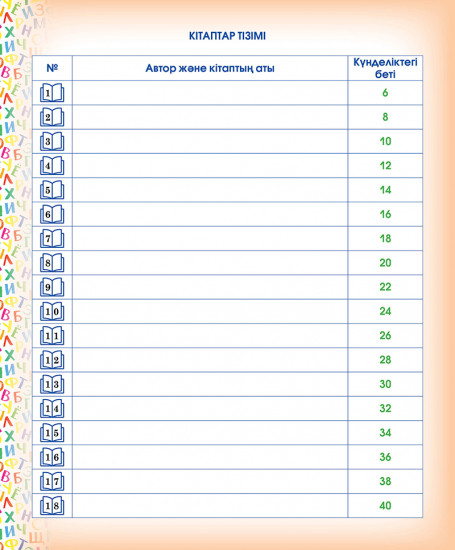 КІТАПТАР ТІЗІМІ

| № | Автор және кітаптың аты | Күнделіктегі беті |
|---|---|---|
| 1 | | 6 |
| 2 | | 8 |
| 3 | | 10 |
| 4 | | 12 |
| 5 | | 14 |
| 6 | | 16 |
| 7 | | 18 |
| 8 | | 20 |
| 9 | | 22 |
| 10 | | 24 |
| 11 | | 26 |
| 12 | | 28 |
| 13 | | 30 |
| 14 | | 32 |
| 15 | | 34 |
| 16 | | 36 |
| 17 | | 38 |
| 18 | | 40 |